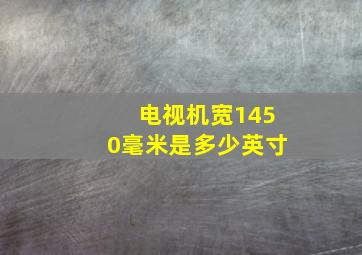 电视机宽1450毫米是多少英寸